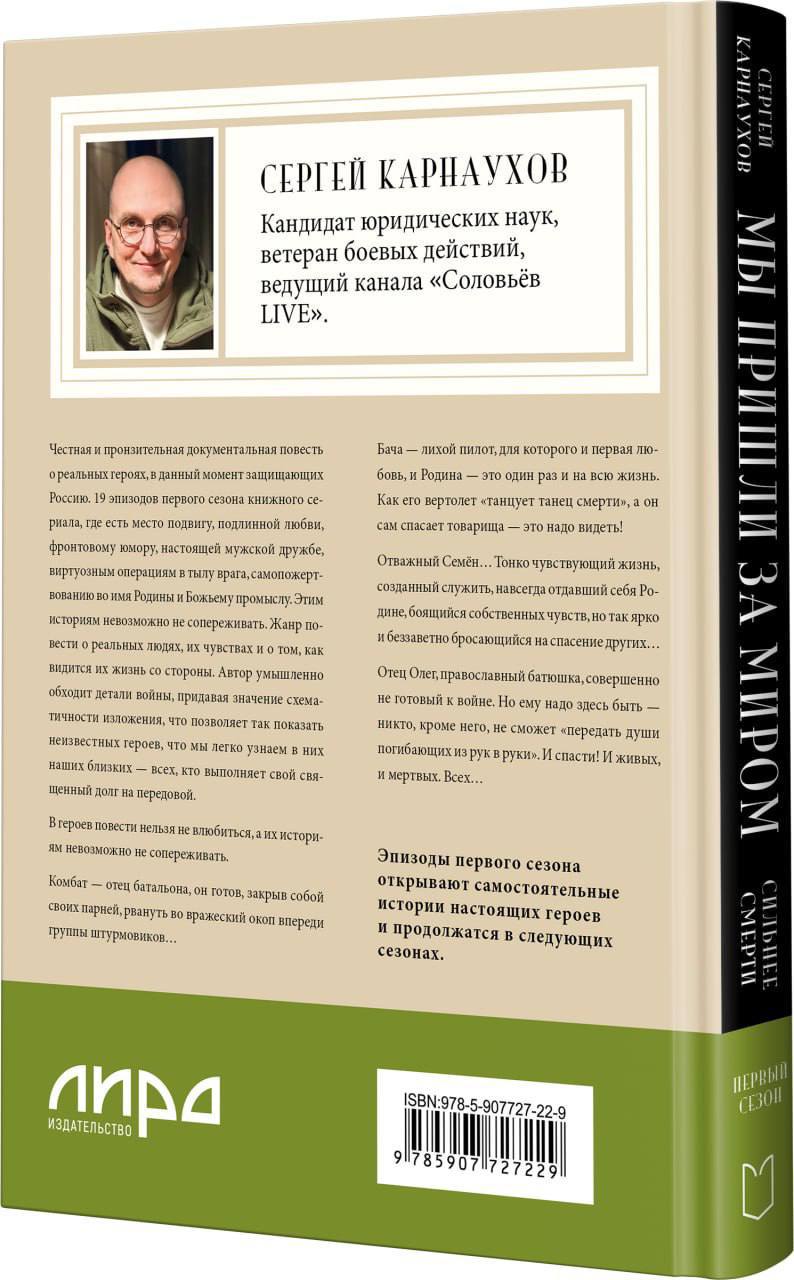 СЕРГЕЙ КАРНАУХОВ

Кандидат юридических наук, ветеран боевых действий, ведущий канала «Соловьёв LIVE».

Честная и пронзительная документальная повесть о реальных героях, в данный момент защищающих Россию. 19 эпизодов первого сезона книжного сериала, где есть место подвигу, подлинной любви, фронтовому юмору, настоящей мужской дружбе, виртуозным операциям в тылу врага, самопожертвованию во имя Родины и Божьему промыслу. Этим историям невозможно не сопереживать. Жанр повести о реальных людях, их чувствах и о том, как видится их жизнь со стороны. Автор умышленно обходит детали войны, придавая значение схематичности изложения, что позволяет так показать неизвестных героев, что мы легко узнаем в них наших близких — всех, кто выполняет свой священный долг на передовой.

В героев повести нельзя не влюбиться, а их историям невозможно не сопереживать.

Комбат — отец батальона, он готов, закрыв собой своих парней, рвануть во вражеский окоп впереди группы штурмовиков…

Бача — лихой пилот, для которого и первая любовь, и Родина — это один раз и на всю жизнь. Как его вертолет «танцует танец смерти», а он сам спасает товарища — это надо видеть!

Отважный Семён… Тонко чувствующий жизнь, созданный служить, навсегда отдавший себя Родине, боящийся собственных чувств, но так ярко и беззаветно бросающийся на спасение других…

Отец Олег, православный батюшка, совершенно не готовый к войне. Но ему надо здесь быть — никто, кроме него, не сможет «передать души погибающих из рук в руки». И спасти! И живых, и мертвых. Всех…

Эпизоды первого сезона открывают самостоятельные истории настоящих героев и продолжатся в следующих сезонах.

ЛИРА
ИЗДАТЕЛЬСТВО

ISBN:978-5-907727-22-9
9 785907 727229

СЕРГЕЙ КАРНАУХОВ
МЫ ПРИШЛИ ЗА МИРОМ
СИЛЬНЕЕ СМЕРТИ
ПЕРВЫЙ СЕЗОН